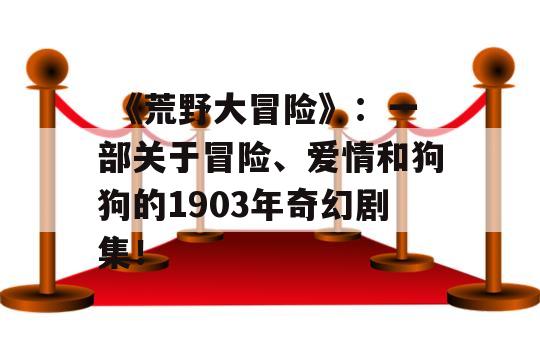 《荒野大冒险》：一部关于冒险、爱情和狗狗的1903年奇幻剧集！